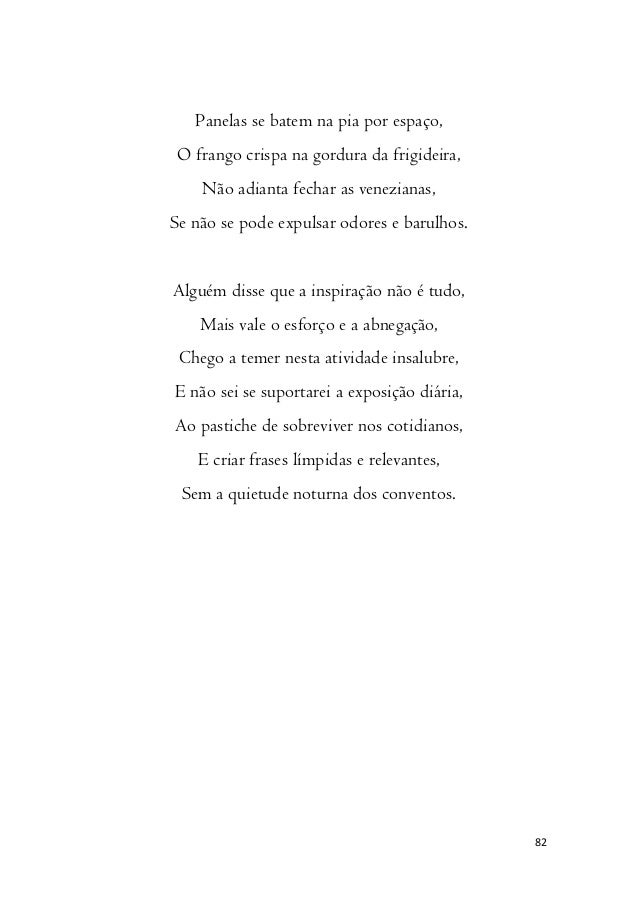 Panelas se batem na pia por espaço,
O frango crispa na gordura da frigideira,
Não adianta fechar as venezianas,
Se não se pode expulsar odores e barulhos.

Alguém disse que a inspiração não é tudo,
Mais vale o esforço e a abnegação,
Chego a temer nesta atividade insalubre,
E não sei se suportarei a exposição diária,
Ao pastiche de sobreviver nos cotidianos,
E criar frases límpidas e relevantes,
Sem a quietude noturna dos conventos.

82